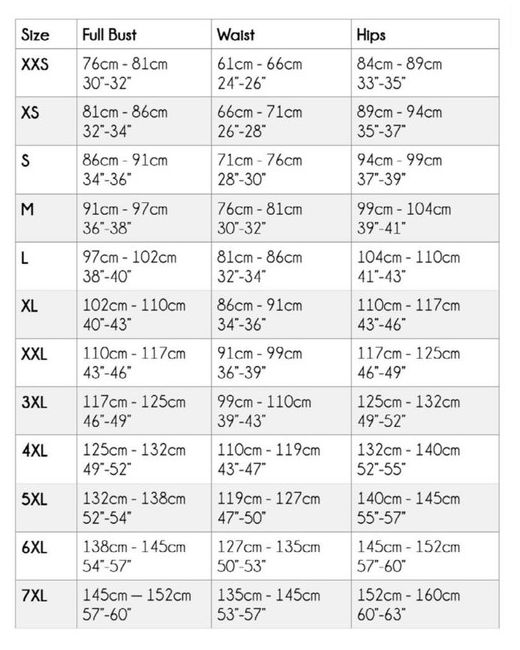 | Size | Full Bust | Waist | Hips |
|---|---|---|---|
| XXS | 76cm - 81cm 30"-32" | 61cm - 66cm 24"-26" | 84cm - 89cm 33"-35" |
| XS | 81cm - 86cm 32"-34" | 66cm - 71cm 26"-28" | 89cm - 94cm 35"-37" |
| S | 86cm - 91cm 34"-36" | 71cm - 76cm 28"-30" | 94cm - 99cm 37"-39" |
| M | 91cm - 97cm 36"-38" | 76cm - 81cm 30"-32" | 99cm - 104cm 39"-41" |
| L | 97cm - 102cm 38"-40" | 81cm - 86cm 32"-34" | 104cm - 110cm 41"-43" |
| XL | 102cm - 110cm 40"-43" | 86cm - 91cm 34"-36" | 110cm - 117cm 43"-46" |
| XXL | 110cm - 117cm 43"-46" | 91cm - 99cm 36"-39" | 117cm - 125cm 46"-49" |
| 3XL | 117cm - 125cm 46"-49" | 99cm - 110cm 39"-43" | 125cm - 132cm 49"-52" |
| 4XL | 125cm - 132cm 49"-52" | 110cm - 119cm 43"-47" | 132cm - 140cm 52"-55" |
| 5XL | 132cm - 138cm 52"-54" | 119cm - 127cm 47"-50" | 140cm - 145cm 55"-57" |
| 6XL | 138cm - 145cm 54"-57" | 127cm - 135cm 50"-53" | 145cm - 152cm 57"-60" |
| 7XL | 145cm — 152cm 57"-60" | 135cm - 145cm 53"-57" | 152cm - 160cm 60"-63" |